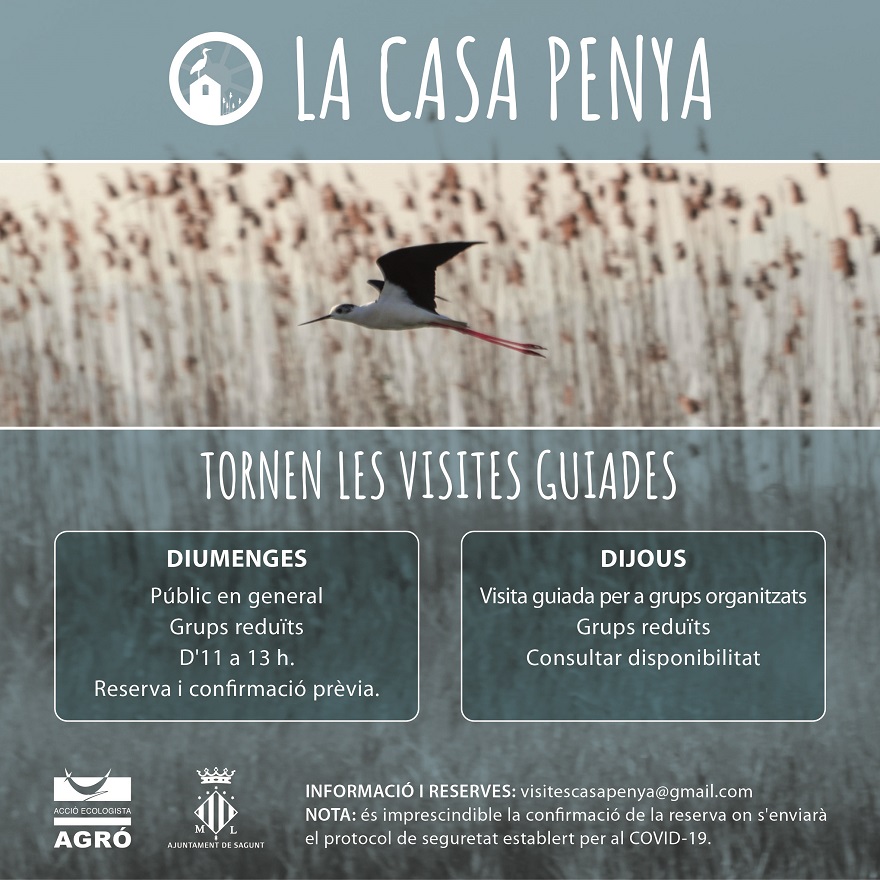 LA CASA PENYA

TORNEN LES VISITES GUIADES

DIUMENGES
Públic en general
Grups reduïts
D'11 a 13 h.
Reserva i confirmació prèvia.

DIJOUS
Visita guiada per a grups organitzats
Grups reduïts
Consultar disponibilitat

ACCIÓ ECOLOGISTA
AGRÓ

M L
AJUNTAMENT DE SAGUNT

INFORMACIÓ I RESERVES: visitescasapenya@gmail.com
NOTA: és imprescindible la confirmació de la reserva on s'enviarà el protocol de seguretat establert per al COVID-19.